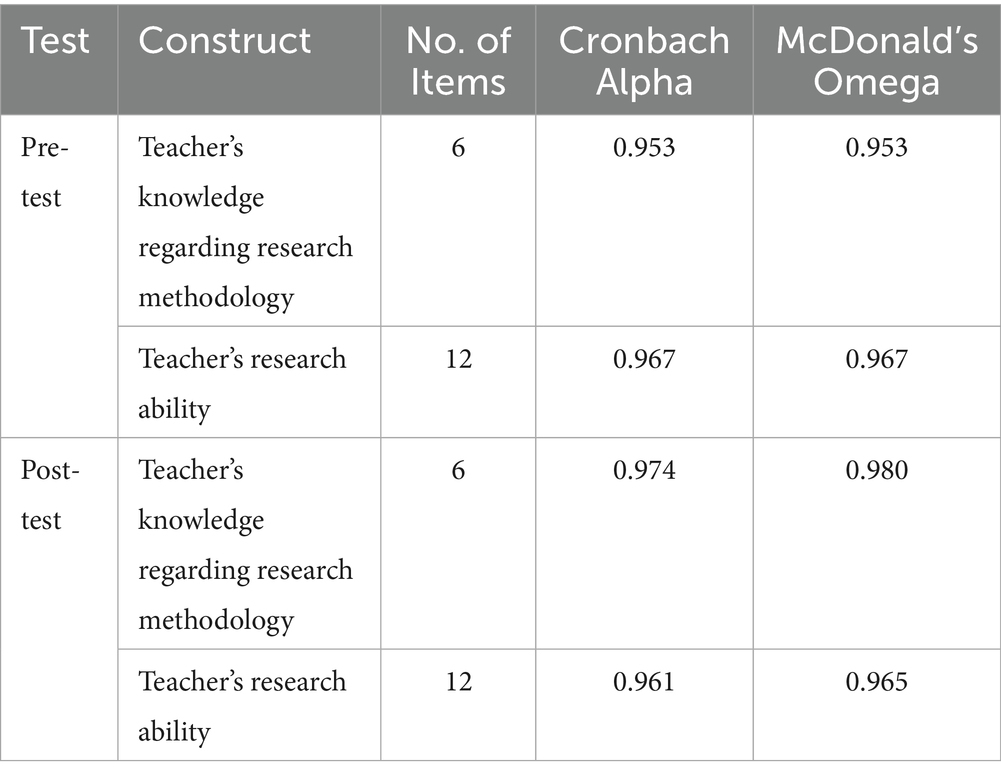 | Test | Construct | No. of Items | Cronbach Alpha | McDonald's Omega |
|---|---|---|---|---|
| Pre-test | Teacher's knowledge regarding research methodology | 6 | 0.953 | 0.953 |
| | Teacher's research ability | 12 | 0.967 | 0.967 |
| Post-test | Teacher's knowledge regarding research methodology | 6 | 0.974 | 0.980 |
| | Teacher's research ability | 12 | 0.961 | 0.965 |